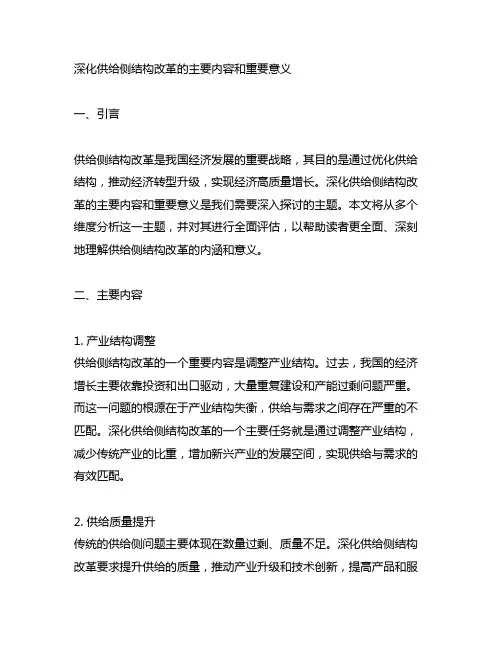 深化供给侧结构改革的主要内容和重要意义

一、引言

供给侧结构改革是我国经济发展的重要战略，其目的是通过优化供给结构，推动经济转型升级，实现经济高质量增长。深化供给侧结构改革的主要内容和重要意义是我们需要深入探讨的主题。本文将从多个维度分析这一主题，并对其进行全面评估，以帮助读者更全面、深刻地理解供给侧结构改革的内涵和意义。

二、主要内容

1. 产业结构调整
供给侧结构改革的一个重要内容是调整产业结构。过去，我国的经济增长主要依靠投资和出口驱动，大量重复建设和产能过剩问题严重。而这一问题的根源在于产业结构失衡，供给与需求之间存在严重的不匹配。深化供给侧结构改革的一个主要任务就是通过调整产业结构，减少传统产业的比重，增加新兴产业的发展空间，实现供给与需求的有效匹配。

2. 供给质量提升
传统的供给侧问题主要体现在数量过剩、质量不足。深化供给侧结构改革要求提升供给的质量，推动产业升级和技术创新，提高产品和服